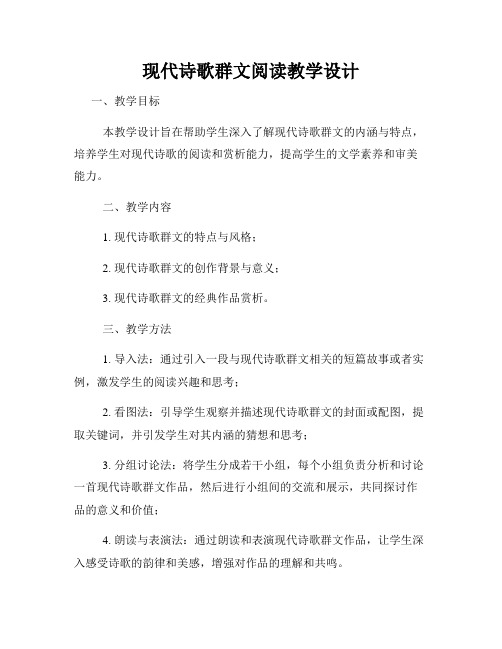 现代诗歌群文阅读教学设计

一、教学目标

本教学设计旨在帮助学生深入了解现代诗歌群文的内涵与特点，培养学生对现代诗歌的阅读和赏析能力，提高学生的文学素养和审美能力。

二、教学内容

1. 现代诗歌群文的特点与风格；

2. 现代诗歌群文的创作背景与意义；

3. 现代诗歌群文的经典作品赏析。

三、教学方法

1. 导入法：通过引入一段与现代诗歌群文相关的短篇故事或者实例，激发学生的阅读兴趣和思考；

2. 看图法：引导学生观察并描述现代诗歌群文的封面或配图，提取关键词，并引发学生对其内涵的猜想和思考；

3. 分组讨论法：将学生分成若干小组，每个小组负责分析和讨论一首现代诗歌群文作品，然后进行小组间的交流和展示，共同探讨作品的意义和价值；

4. 朗读与表演法：通过朗读和表演现代诗歌群文作品，让学生深入感受诗歌的韵律和美感，增强对作品的理解和共鸣。